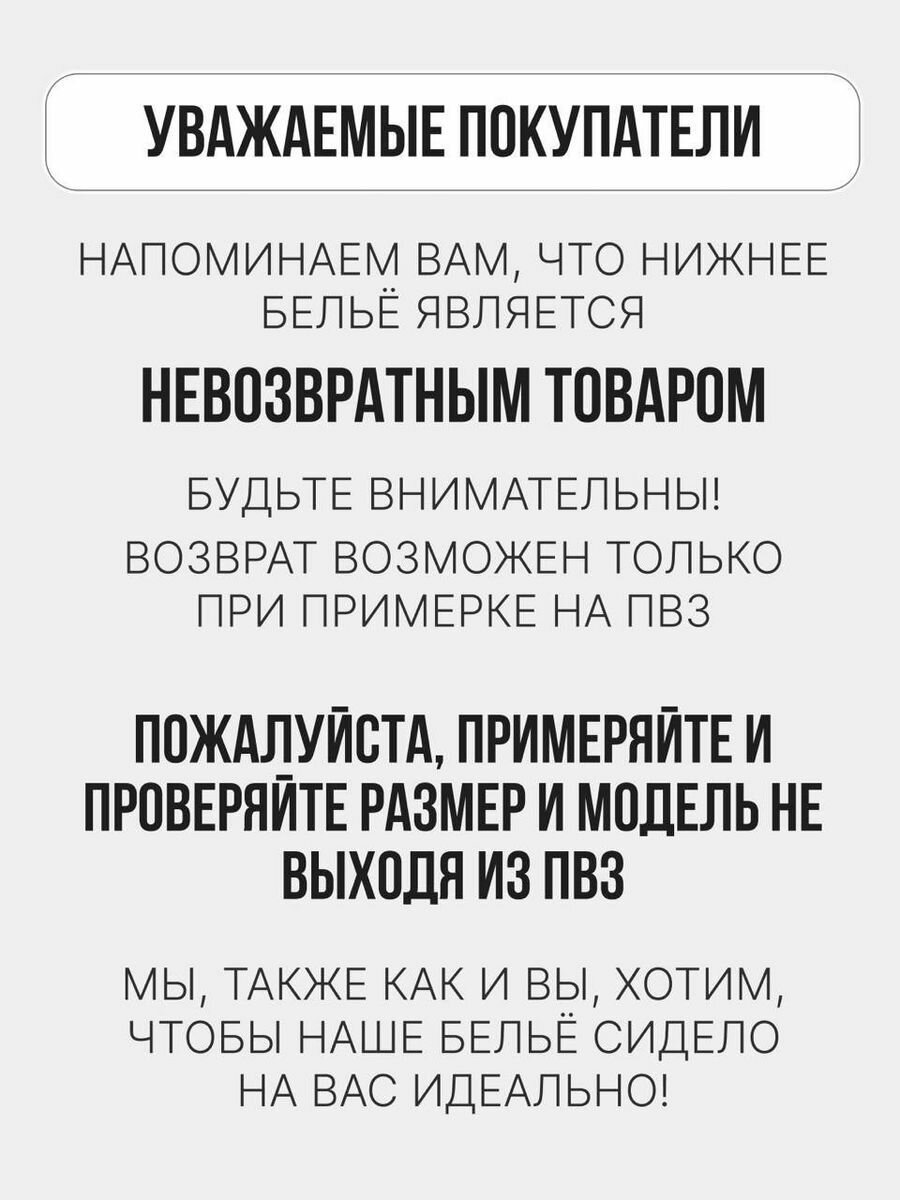 УВАЖАЕМЫЕ ПОКУПАТЕЛИ

НАПОМИНАЕМ ВАМ, ЧТО НИЖНЕЕ БЕЛЬЁ ЯВЛЯЕТСЯ

НЕВОЗВРАТНЫМ ТОВАРОМ

БУДЬТЕ ВНИМАТЕЛЬНЫ!

ВОЗВРАТ ВОЗМОЖЕН ТОЛЬКО ПРИ ПРИМЕРКЕ НА ПВЗ

ПОЖАЛУЙСТА, ПРИМЕРЯЙТЕ И ПРОВЕРЯЙТЕ РАЗМЕР И МОДЕЛЬ НЕ ВЫХОДЯ ИЗ ПВЗ

МЫ, ТАКЖЕ КАК И ВЫ, ХОТИМ, ЧТОБЫ НАШЕ БЕЛЬЁ СИДЕЛО НА ВАС ИДЕАЛЬНО!